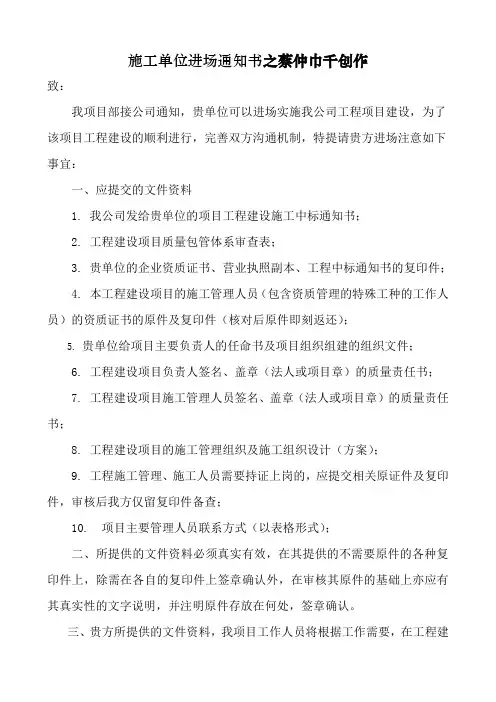 施工单位进场通知书之蔡仲巾千创作

致：

我项目部接公司通知，贵单位可以进场实施我公司工程项目建设，为了该项目工程建设的顺利进行，完善双方沟通机制，特提请贵方进场注意如下事宜：

一、应提交的文件资料

1. 我公司发给贵单位的项目工程建设施工中标通知书；

2. 工程建设项目质量包管体系审查表；

3. 贵单位的企业资质证书、营业执照副本、工程中标通知书的复印件；

4. 本工程建设项目的施工管理人员（包含资质管理的特殊工种的工作人员）的资质证书的原件及复印件（核对后原件即刻返还）；

5. 贵单位给项目主要负责人的任命书及项目组织组建的组织文件；

6. 工程建设项目负责人签名、盖章（法人或项目章）的质量责任书；

7. 工程建设项目施工管理人员签名、盖章（法人或项目章）的质量责任书；

8. 工程建设项目的施工管理组织及施工组织设计（方案）；

9. 工程施工管理、施工人员需要持证上岗的，应提交相关原证件及复印件，审核后我方仅留复印件备查；

10. 项目主要管理人员联系方式（以表格形式）；

二、所提供的文件资料必须真实有效，在其提供的不需要原件的各种复印件上，除需在各自的复印件上签章确认外，在审核其原件的基础上亦应有其真实性的文字说明，并注明原件存放在何处，签章确认。

三、贵方所提供的文件资料，我项目工作人员将根据工作需要，在工程建